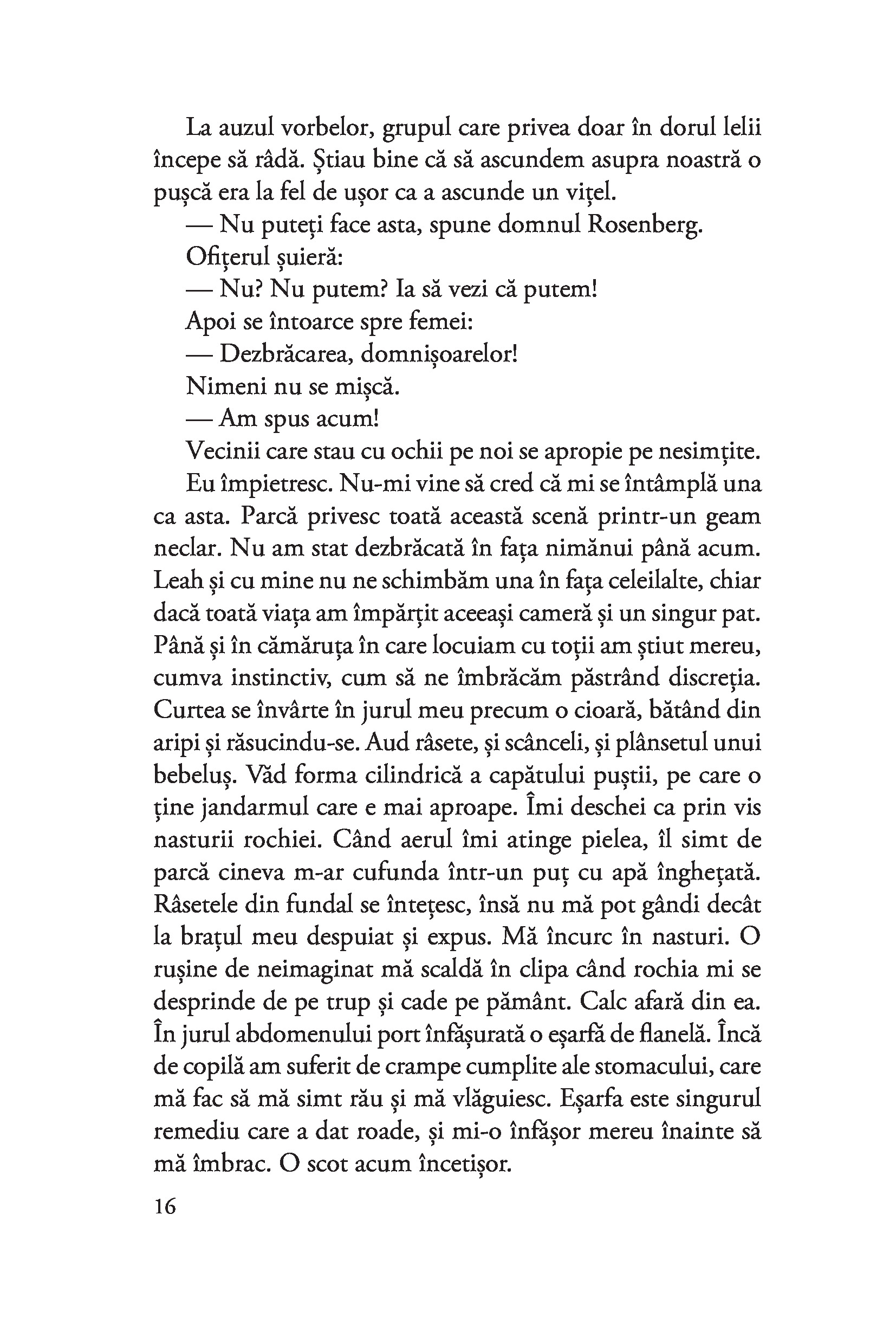 La auzul vorbelor, grupul care privea doar în dorul lelii începe să râdă. Știau bine că să ascundem asupra noastră o pușcă era la fel de ușor ca a ascunde un vițel.

— Nu puteți face asta, spune domnul Rosenberg.

Ofițerul șuieră:

— Nu? Nu putem? Ia să vezi că putem!

Apoi se întoarce spre femei:

— Dezbrăcarea, domnișoarelor!

Nimeni nu se mișcă.

— Am spus acum!

Vecinii care stau cu ochii pe noi se apropie pe nesimțite.

Eu împietresc. Nu-mi vine să cred că mi se întâmplă una ca asta. Parcă privesc toată această scenă printr-un geam neclar. Nu am stat dezbrăcată în fața nimănui până acum. Leah și cu mine nu ne schimbăm una în fața celeilalte, chiar dacă toată viața am împărțit aceeași cameră și un singur pat. Până și în cămăruța în care locuiam cu toții am știut mereu, cumva instinctiv, cum să ne îmbrăcăm păstrând discreția. Curtea se învârte în jurul meu precum o cioară, bătând din aripi și răsucindu-se. Aud râsete, și scânceli, și plânsetul unui bebeluș. Văd forma cilindrică a capătului puștii, pe care o ține jandarmul care e mai aproape. Îmi deschei ca prin vis nasturii rochiei. Când aerul îmi atinge pielea, îl simt de parcă cineva m-ar cufunda într-un puț cu apă înghețată. Râsetele din fundal se întețesc, însă nu mă pot gândi decât la brațul meu despuiat și expus. Mă încurc în nasturi. O rușine de neimaginat mă scaldă în clipa când rochia mi se desprinde de pe trup și cade pe pământ. Calc afară din ea. În jurul abdomenului port înfășurată o eșarfă de flanelă. Încă de copilă am suferit de crampe cumplite ale stomacului, care mă fac să mă simt rău și mă vlăguiesc. Eșarfa este singurul remediu care a dat roade, și mi-o înfășor mereu înainte să mă îmbrac. O scot acum încetișor.

16